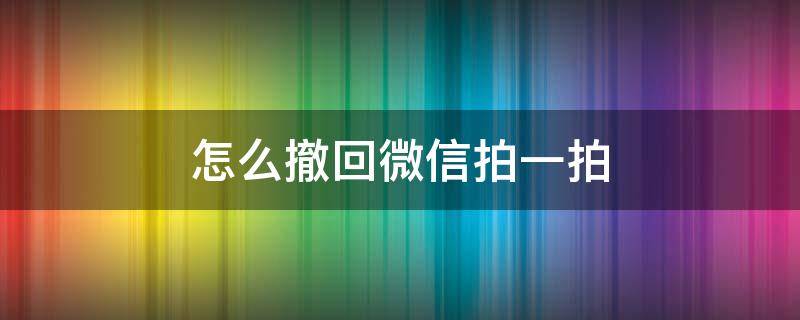 怎么撤回微信拍一拍